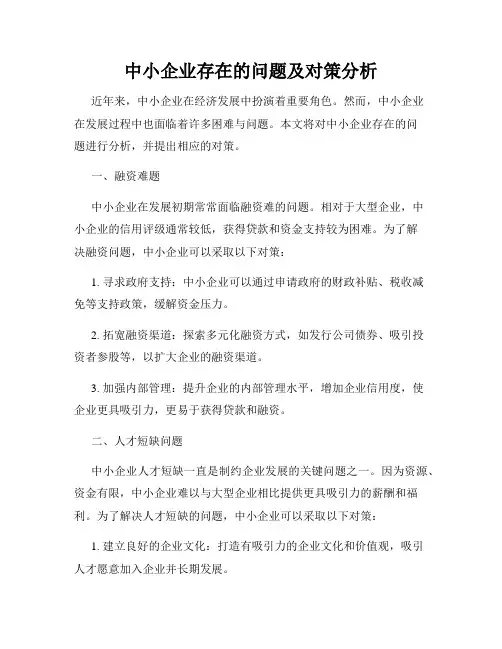 中小企业存在的问题及对策分析

近年来，中小企业在经济发展中扮演着重要角色。然而，中小企业在发展过程中也面临着许多困难与问题。本文将对中小企业存在的问题进行分析，并提出相应的对策。

一、融资难题

中小企业在发展初期常常面临融资难的问题。相对于大型企业，中小企业的信用评级通常较低，获得贷款和资金支持较为困难。为了解决融资问题，中小企业可以采取以下对策：

1. 寻求政府支持：中小企业可以通过申请政府的财政补贴、税收减免等支持政策，缓解资金压力。

2. 拓宽融资渠道：探索多元化融资方式，如发行公司债券、吸引投资者参股等，以扩大企业的融资渠道。

3. 加强内部管理：提升企业的内部管理水平，增加企业信用度，使企业更具吸引力，更易于获得贷款和融资。

二、人才短缺问题

中小企业人才短缺一直是制约企业发展的关键问题之一。因为资源、资金有限，中小企业难以与大型企业相比提供更具吸引力的薪酬和福利。为了解决人才短缺的问题，中小企业可以采取以下对策：

1. 建立良好的企业文化：打造有吸引力的企业文化和价值观，吸引人才愿意加入企业并长期发展。